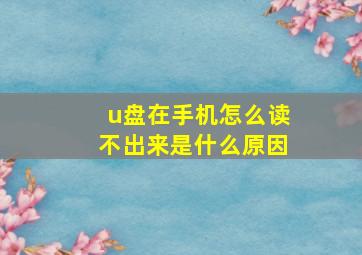 u盘在手机怎么读不出来是什么原因